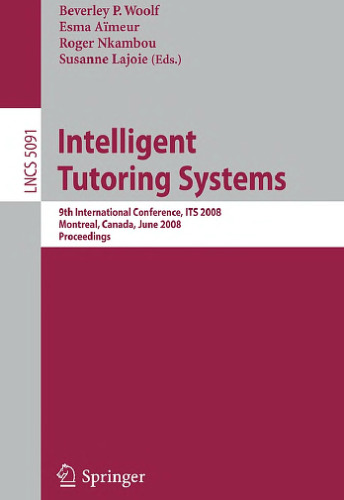 Beverley P. Woolf
Esma Aïmeur
Roger Nkambou
Susanne Lajoie (Eds.)

LNCS 5091

Intelligent Tutoring Systems

9th International Conference, ITS 2008
Montreal, Canada, June 2008
Proceedings

Springer